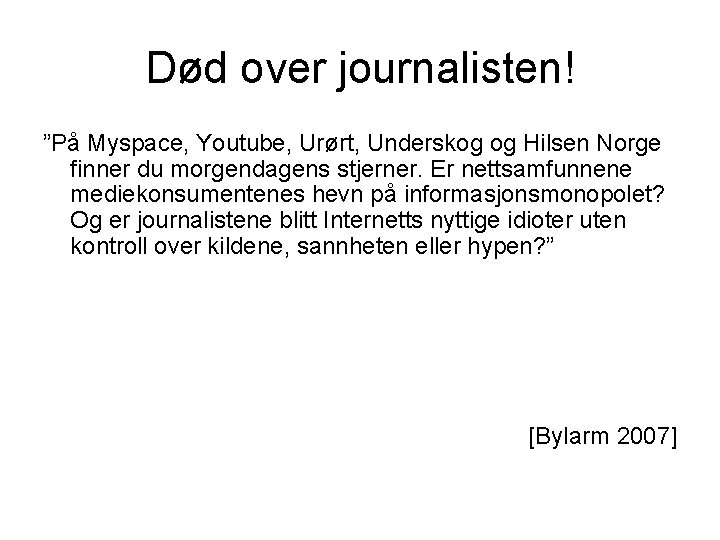 Død over journalisten!

"På Myspace, Youtube, Urørt, Underskog og Hilsen Norge finner du morgendagens stjerner. Er nettsamfunnene mediekonsumentenes hevn på informasjonsmonopolet? Og er journalistene blitt Internetts nyttige idioter uten kontroll over kildene, sannheten eller hypen?"

[Bylarm 2007]